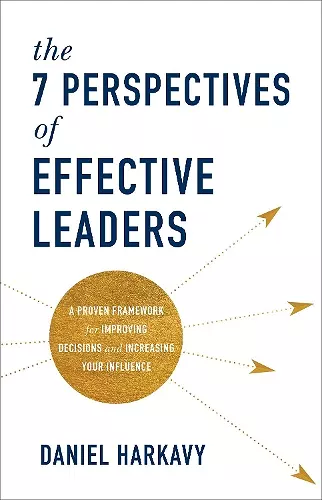 the
7 PERSPECTIVES
of
EFFECTIVE
LEADERS

A PROVEN FRAMEWORK
for IMPROVING
DECISIONS and INCREASING
YOUR INFLUENCE

DANIEL HARKAVY